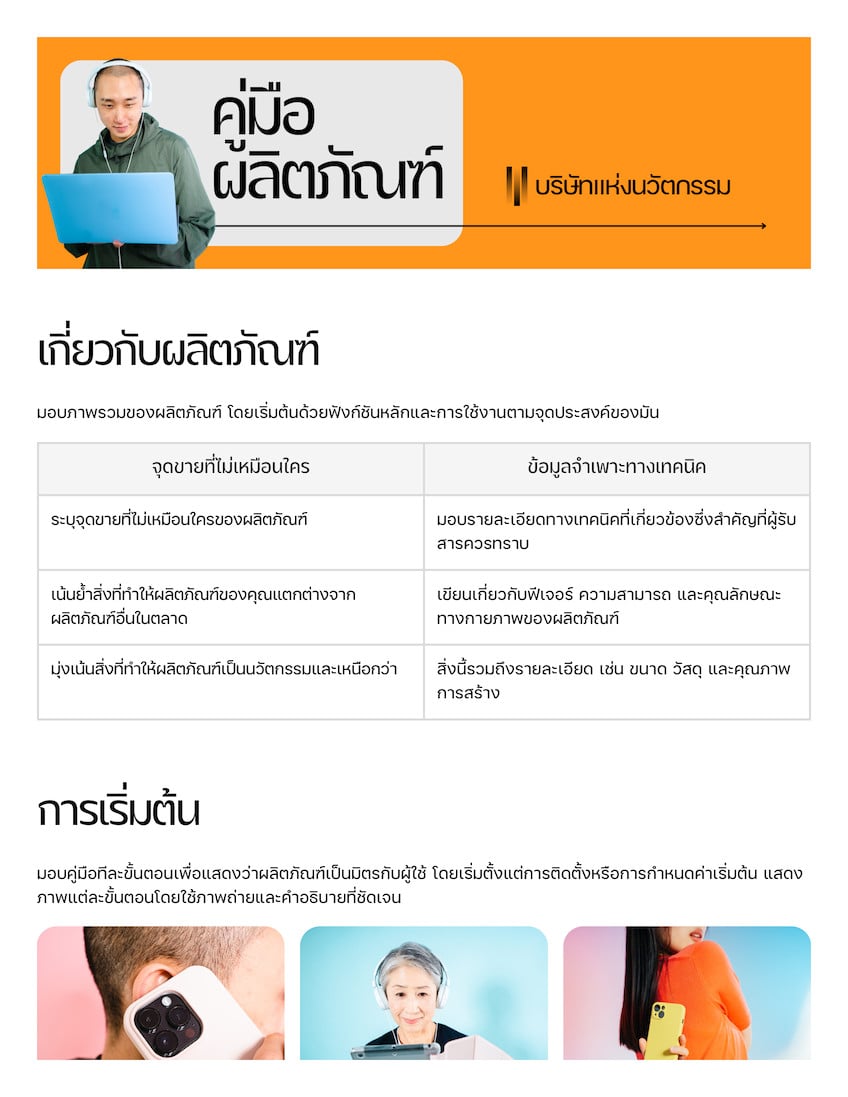 คู่มือ
ผลิตภัณฑ์

บริษัทแห่งนวัตกรรม

เกี่ยวกับผลิตภัณฑ์

มอบภาพรวมของผลิตภัณฑ์ โดยเริ่มต้นด้วยฟังก์ชันหลักและการใช้งานตามจุดประสงค์ของมัน

| จุดขายที่ไม่เหมือนใคร | ข้อมูลจำเพาะทางเทคนิค |
|---|---|
| ระบุจุดขายที่ไม่เหมือนใครของผลิตภัณฑ์ | มอบรายละเอียดทางเทคนิคที่เกี่ยวข้องซึ่งสำคัญที่ผู้รับสารควรทราบ |
| เน้นย้ำสิ่งที่ทำให้ผลิตภัณฑ์ของคุณแตกต่างจากผลิตภัณฑ์อื่นในตลาด | เขียนเกี่ยวกับฟีเจอร์ ความสามารถ และคุณลักษณะทางกายภาพของผลิตภัณฑ์ |
| มุ่งเน้นสิ่งที่ทำให้ผลิตภัณฑ์เป็นนวัตกรรมและเหนือกว่า | สิ่งนี้รวมถึงรายละเอียด เช่น ขนาด วัสดุ และคุณภาพการสร้าง |

การเริ่มต้น

มอบคู่มือทีละขั้นตอนเพื่อแสดงว่าผลิตภัณฑ์เป็นมิตรกับผู้ใช้ โดยเริ่มตั้งแต่การติดตั้งหรือการกำหนดค่าเริ่มต้น แสดงภาพแต่ละขั้นตอนโดยใช้ภาพถ่ายและคำอธิบายที่ชัดเจน